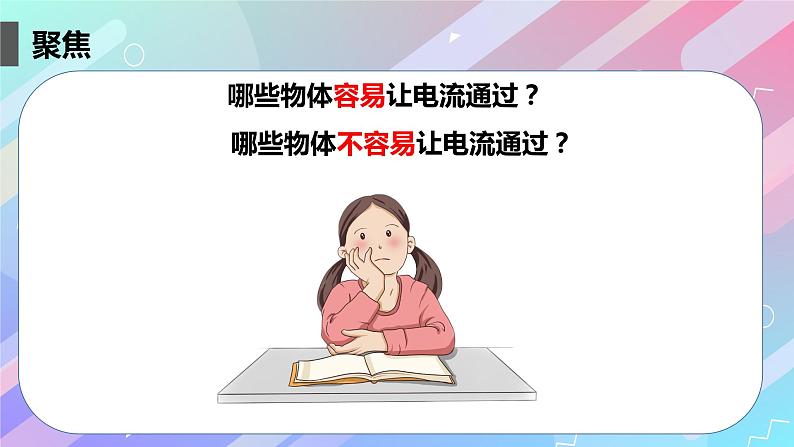 聚焦

哪些物体容易让电流通过？

哪些物体不容易让电流通过？